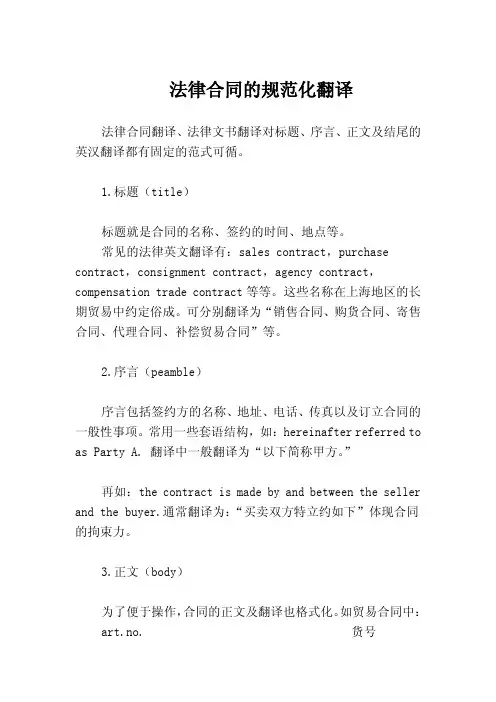 法律合同的规范化翻译

法律合同翻译、法律文书翻译对标题、序言、正文及结尾的英汉翻译都有固定的范式可循。

1.标题（title）

标题就是合同的名称、签约的时间、地点等。

常见的法律英文翻译有：sales contract，purchase contract，consignment contract，agency contract，compensation trade contract 等等。这些名称在上海地区的长期贸易中约定俗成。可分别翻译为“销售合同、购货合同、寄售合同、代理合同、补偿贸易合同”等。

2.序言（peamble）

序言包括签约方的名称、地址、电话、传真以及订立合同的一般性事项。常用一些套语结构，如：hereinafter referred to as Party A. 翻译中一般翻译为“以下简称甲方。”

再如：the contract is made by and between the seller and the buyer.通常翻译为：“买卖双方特立约如下”体现合同的拘束力。

3.正文（body）

为了便于操作，合同的正文及翻译也格式化。如贸易合同中：

art.no. 货号